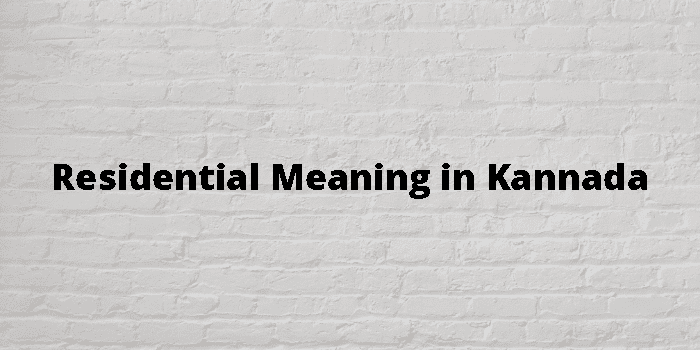 Residential Meaning in Kannada